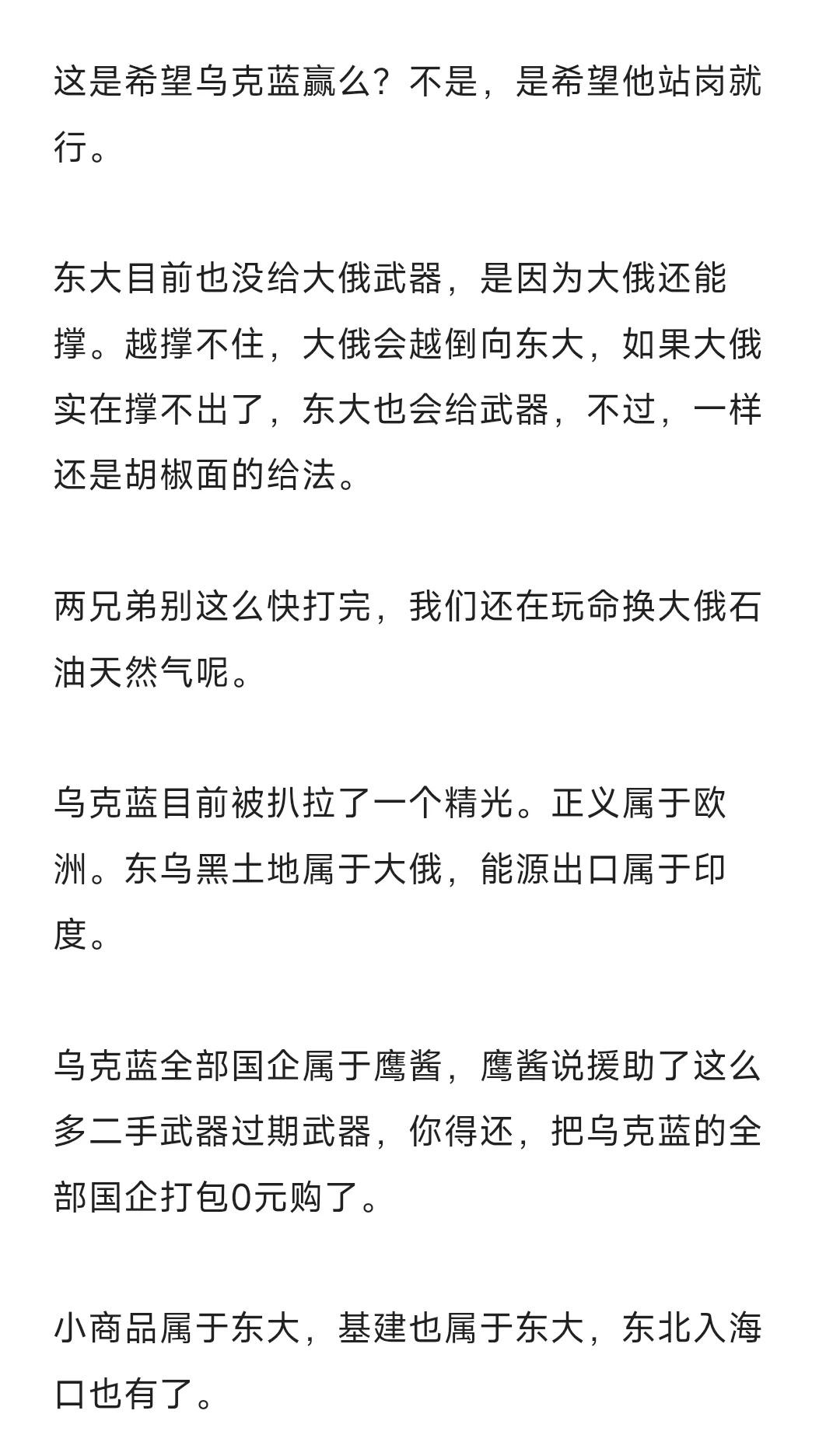 这是希望乌克蓝赢么？不是，是希望他站岗就行。

东大目前也没给大俄武器，是因为大俄还能撑。越撑不住，大俄会越倒向东大，如果大俄实在撑不出了，东大也会给武器，不过，一样还是胡椒面的给法。

两兄弟别这么快打完，我们还在玩命换大俄石油天然气呢。

乌克蓝目前被扒拉了一个精光。正义属于欧洲。东乌黑土地属于大俄，能源出口属于印度。

乌克蓝全部国企属于鹰酱，鹰酱说援助了这么多二手武器过期武器，你得还，把乌克蓝的全部国企打包0元购了。

小商品属于东大，基建也属于东大，东北入海口也有了。